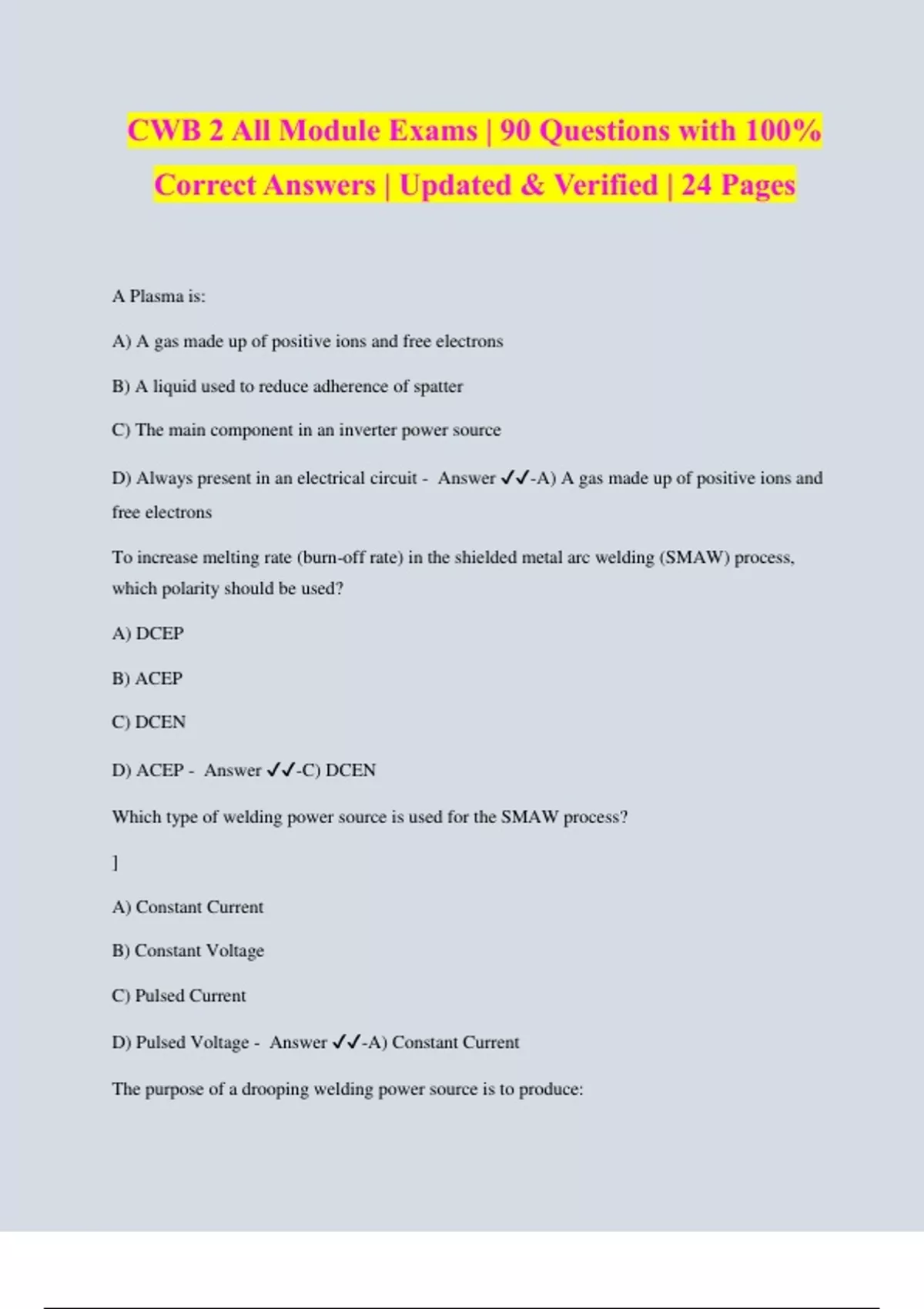 CWB 2 All Module Exams | 90 Questions with 100% Correct Answers | Updated & Verified | 24 Pages

A Plasma is:

A) A gas made up of positive ions and free electrons

B) A liquid used to reduce adherence of spatter

C) The main component in an inverter power source

D) Always present in an electrical circuit - Answer ✓✓-A) A gas made up of positive ions and free electrons

To increase melting rate (burn-off rate) in the shielded metal arc welding (SMAW) process, which polarity should be used?

A) DCEP

B) ACEP

C) DCEN

D) ACEP - Answer ✓✓-C) DCEN

Which type of welding power source is used for the SMAW process?

]

A) Constant Current

B) Constant Voltage

C) Pulsed Current

D) Pulsed Voltage - Answer ✓✓-A) Constant Current

The purpose of a drooping welding power source is to produce: